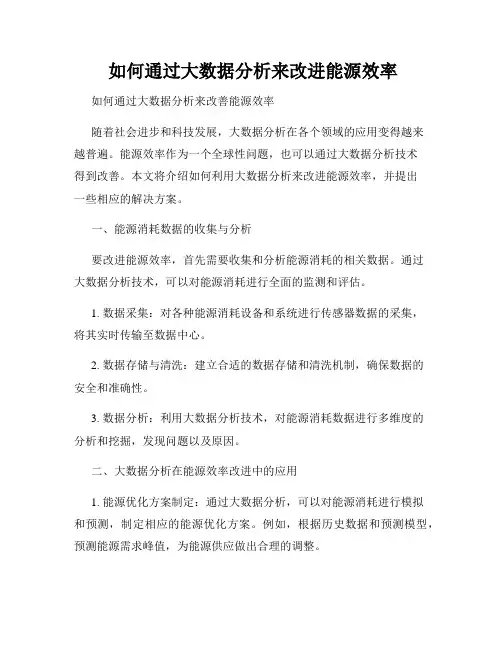 如何通过大数据分析来改进能源效率

如何通过大数据分析来改善能源效率

随着社会进步和科技发展，大数据分析在各个领域的应用变得越来越普遍。能源效率作为一个全球性问题，也可以通过大数据分析技术得到改善。本文将介绍如何利用大数据分析来改进能源效率，并提出一些相应的解决方案。

一、能源消耗数据的收集与分析

要改进能源效率，首先需要收集和分析能源消耗的相关数据。通过大数据分析技术，可以对能源消耗进行全面的监测和评估。

1. 数据采集：对各种能源消耗设备和系统进行传感器数据的采集，将其实时传输至数据中心。

2. 数据存储与清洗：建立合适的数据存储和清洗机制，确保数据的安全和准确性。

3. 数据分析：利用大数据分析技术，对能源消耗数据进行多维度的分析和挖掘，发现问题以及原因。

二、大数据分析在能源效率改进中的应用

1. 能源优化方案制定：通过大数据分析，可以对能源消耗进行模拟和预测，制定相应的能源优化方案。例如，根据历史数据和预测模型，预测能源需求峰值，为能源供应做出合理的调整。